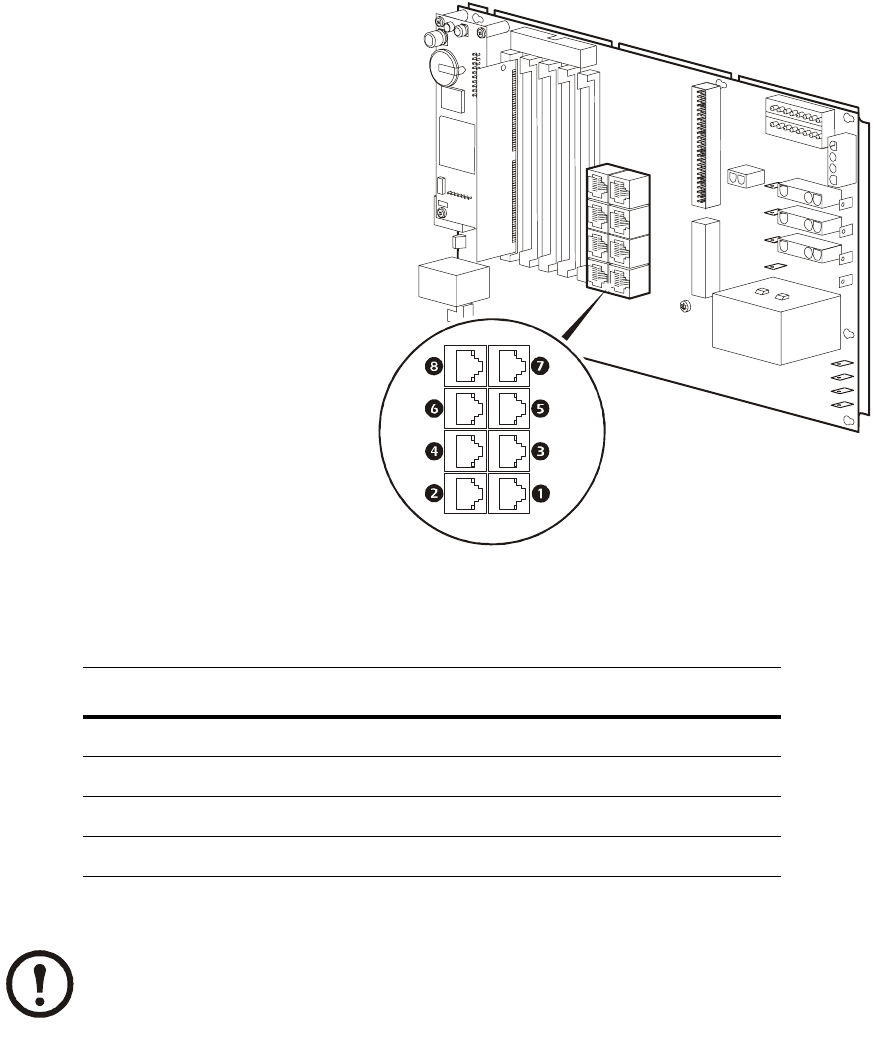 8 7
6 5
4 3
2 1